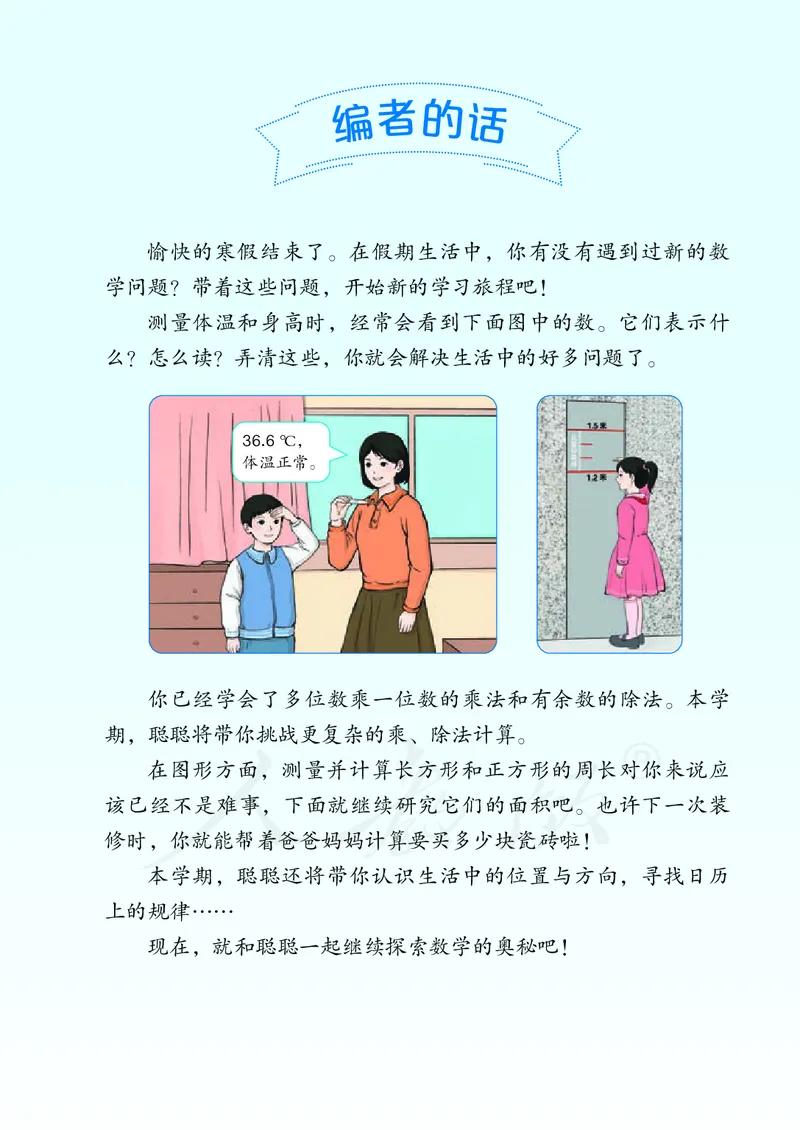 编者的话

愉快的寒假结束了。在假期生活中，你有没有遇到过新的数学问题？带着这些问题，开始新的学习旅程吧！

测量体温和身高时，经常会看到下面图中的数。它们表示什么？怎么读？弄清这些，你就会解决生活中的好多问题了。

36.6 ℃，体温正常。

1.5米

1.2米

你已经学会了多位数乘一位数的乘法和有余数的除法。本学期，聪聪将带你挑战更复杂的乘、除法计算。

在图形方面，测量并计算长方形和正方形的周长对你来说应该已经不是难事，下面就继续研究它们的面积吧。也许下一次装修时，你就能帮着爸爸妈妈计算要买多少块瓷砖啦！

本学期，聪聪还将带你认识生活中的位置与方向，寻找日历上的规律……

现在，就和聪聪一起继续探索数学的奥秘吧！